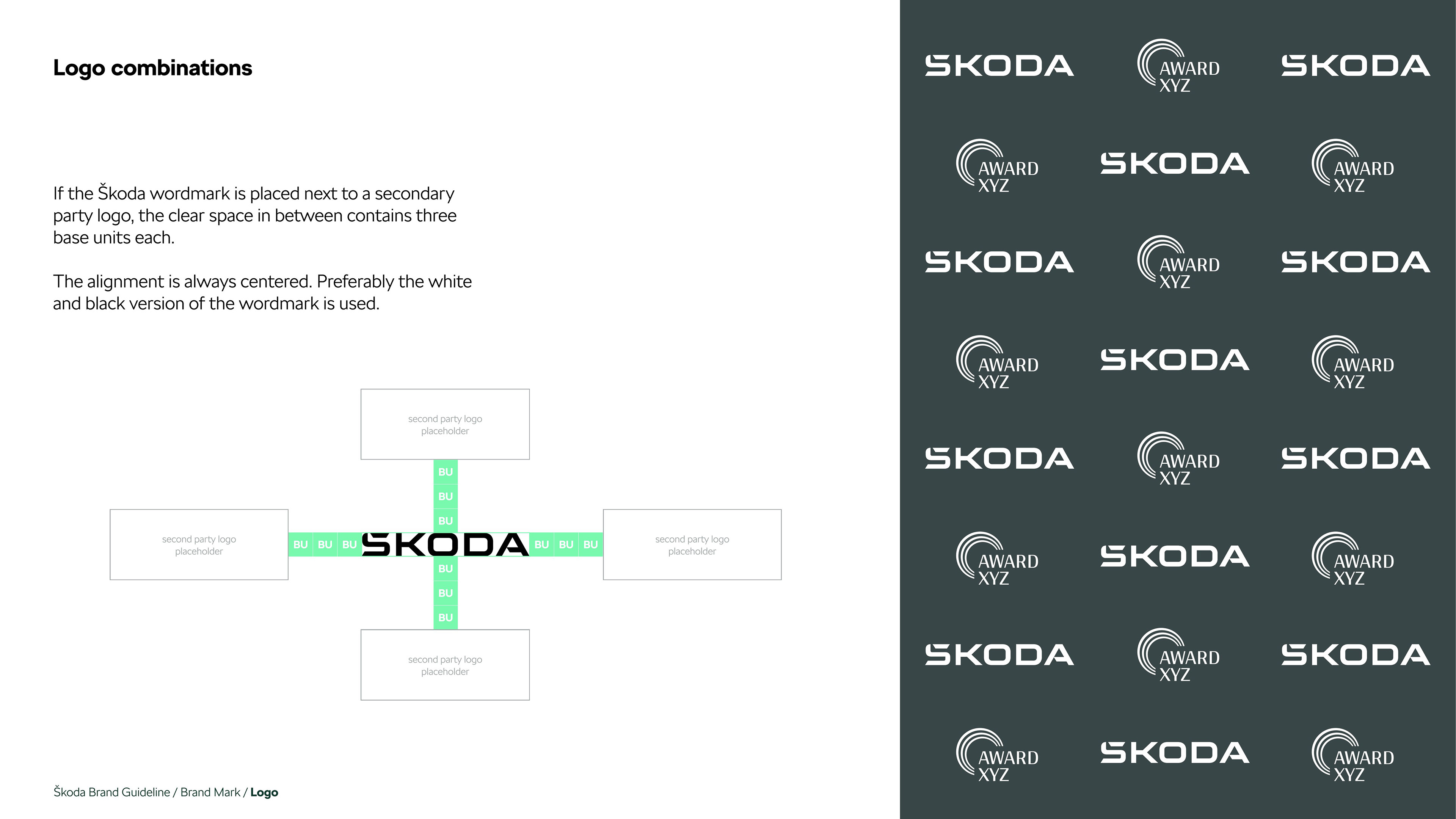 Logo combinations

If the Škoda wordmark is placed next to a secondary party logo, the clear space in between contains three base units each.

The alignment is always centered. Preferably the white and black version of the wordmark is used.

second party logo
placeholder

BU
BU
BU

second party logo
placeholder

BU BU BU ŠKODA BU BU BU

second party logo
placeholder

BU
BU
BU

second party logo
placeholder

Škoda Brand Guideline / Brand Mark / Logo

ŠKODA
AWARD
XYZ
ŠKODA

AWARD
XYZ
ŠKODA
AWARD
XYZ

ŠKODA
AWARD
XYZ
ŠKODA

AWARD
XYZ
ŠKODA
AWARD
XYZ

ŠKODA
AWARD
XYZ
ŠKODA

AWARD
XYZ
ŠKODA
AWARD
XYZ

ŠKODA
AWARD
XYZ
ŠKODA

AWARD
XYZ
ŠKODA
AWARD
XYZ